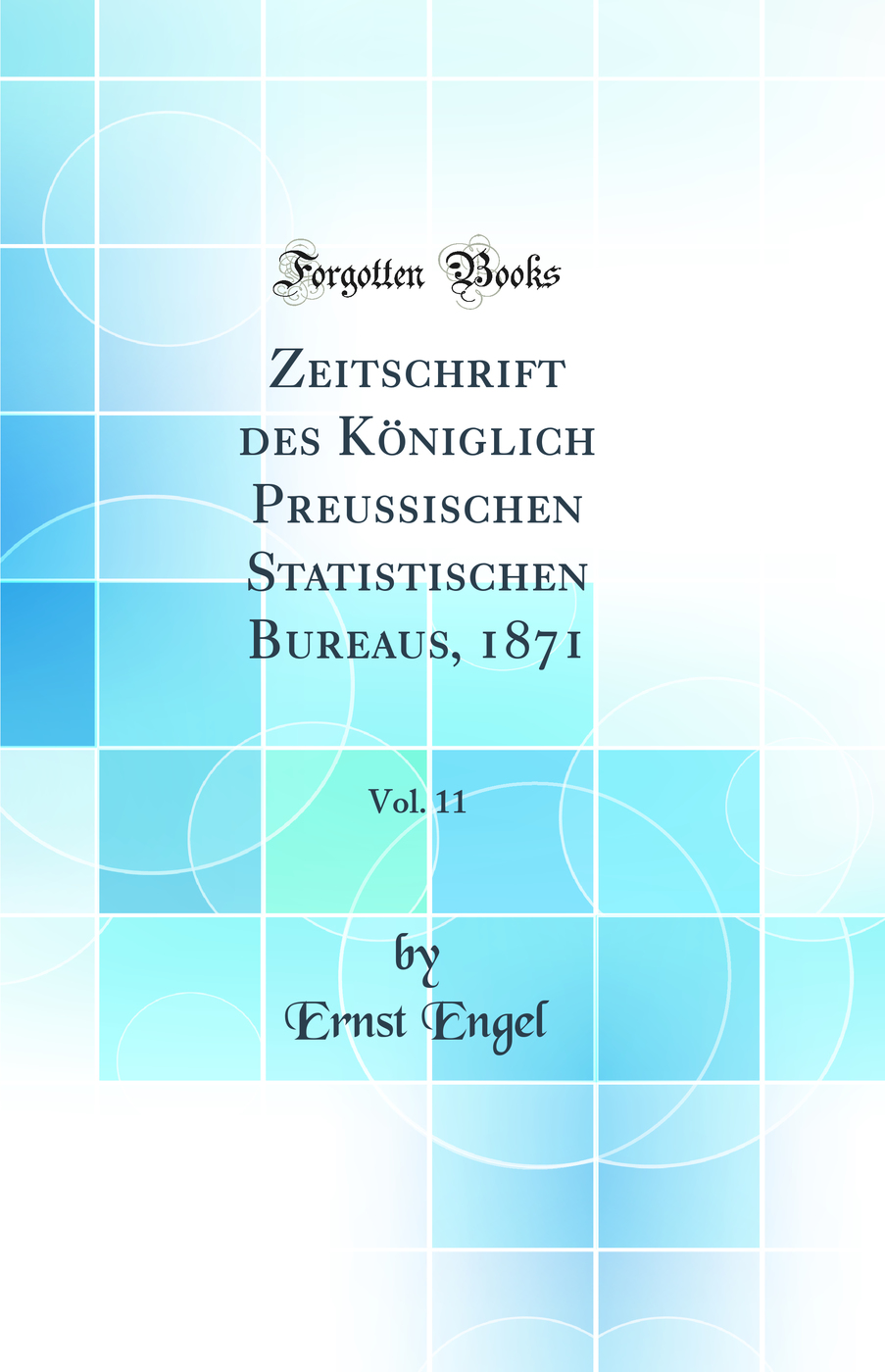 Forgotten Books

Zeitschrift des Königlich Preussischen Statistischen Bureaus, 1871

Vol. 11

by
Ernst Engel